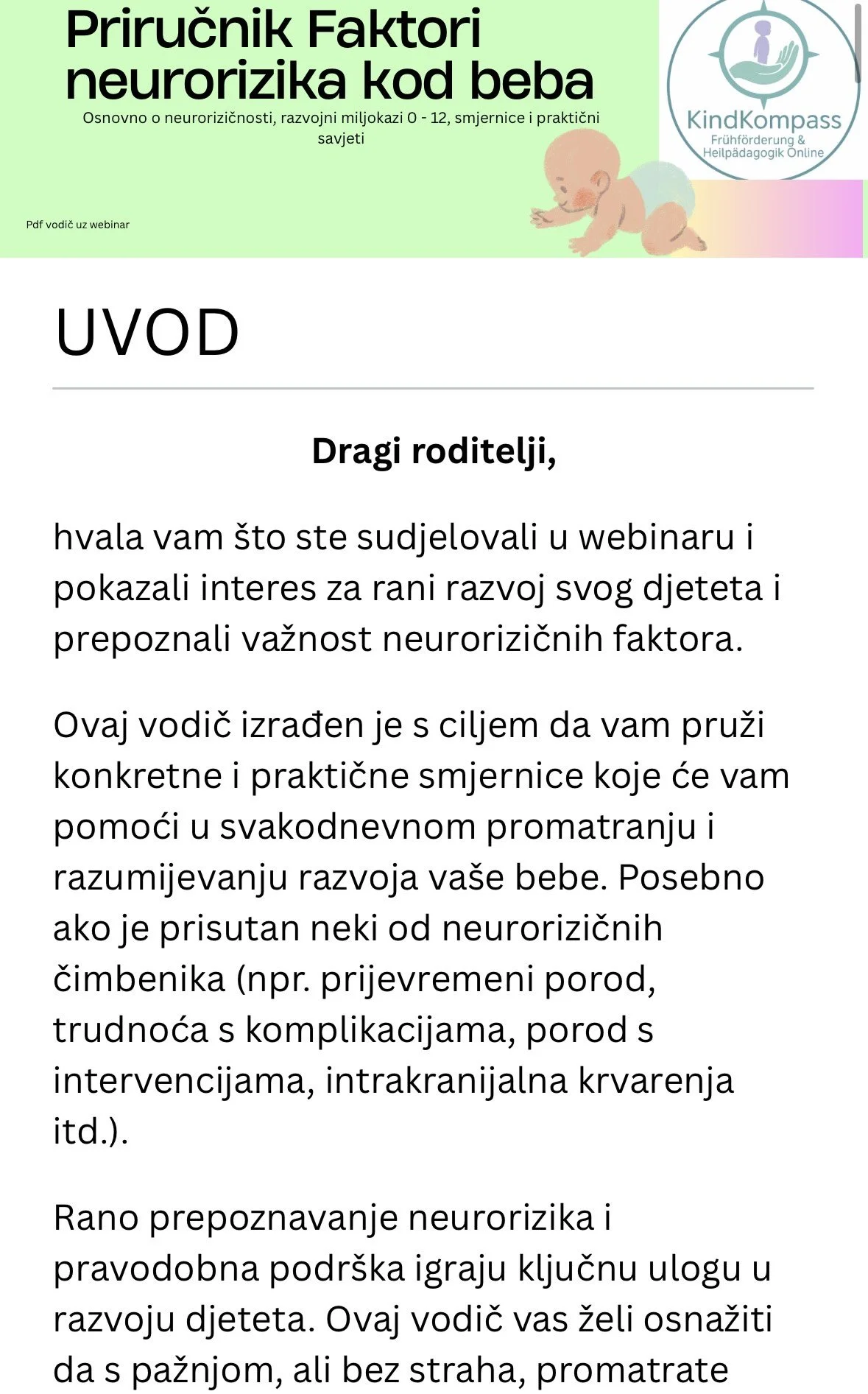 Priručnik Faktori neurorizika kod beba

Osnovno o neurorizičnosti, razvojni miljokazi 0 - 12, smjernice i praktični savjeti

KindKompass
Frühförderung & Heilpädagogik Online

Pdf vodič uz webinar

UVOD

Dragi roditelji,

hvala vam što ste sudjelovali u webinaru i pokazali interes za rani razvoj svog djeteta i prepoznali važnost neurorizičnih faktora.

Ovaj vodič izrađen je s ciljem da vam pruži konkretne i praktične smjernice koje će vam pomoći u svakodnevnom promatranju i razumijevanju razvoja vaše bebe. Posebno ako je prisutan neki od neurorizičnih čimbenika (npr. prijevremeni porod, trudnoća s komplikacijama, porod s intervencijama, intrakranijalna krvarenja itd.).

Rano prepoznavanje neurorizika i pravodobna podrška igraju ključnu ulogu u razvoju djeteta. Ovaj vodič vas želi osnažiti da s pažnjom, ali bez straha, promatrate